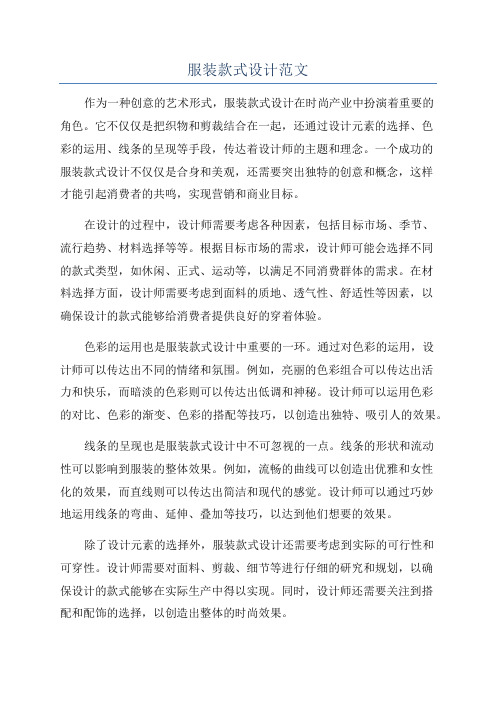 服装款式设计范文

作为一种创意的艺术形式，服装款式设计在时尚产业中扮演着重要的角色。它不仅仅是把织物和剪裁结合在一起，还通过设计元素的选择、色彩的运用、线条的呈现等手段，传达着设计师的主题和理念。一个成功的服装款式设计不仅仅是合身和美观，还需要突出独特的创意和概念，这样才能引起消费者的共鸣，实现营销和商业目标。

在设计的过程中，设计师需要考虑各种因素，包括目标市场、季节、流行趋势、材料选择等等。根据目标市场的需求，设计师可能会选择不同的款式类型，如休闲、正式、运动等，以满足不同消费群体的需求。在材料选择方面，设计师需要考虑到面料的质地、透气性、舒适性等因素，以确保设计的款式能够给消费者提供良好的穿着体验。

色彩的运用也是服装款式设计中重要的一环。通过对色彩的运用，设计师可以传达出不同的情绪和氛围。例如，亮丽的色彩组合可以传达出活力和快乐，而暗淡的色彩则可以传达出低调和神秘。设计师可以运用色彩的对比、色彩的渐变、色彩的搭配等技巧，以创造出独特、吸引人的效果。

线条的呈现也是服装款式设计中不可忽视的一点。线条的形状和流动性可以影响到服装的整体效果。例如，流畅的曲线可以创造出优雅和女性化的效果，而直线则可以传达出简洁和现代的感觉。设计师可以通过巧妙地运用线条的弯曲、延伸、叠加等技巧，以达到他们想要的效果。

除了设计元素的选择外，服装款式设计还需要考虑到实际的可行性和可穿性。设计师需要对面料、剪裁、细节等进行仔细的研究和规划，以确保设计的款式能够在实际生产中得以实现。同时，设计师还需要关注到搭配和配饰的选择，以创造出整体的时尚效果。